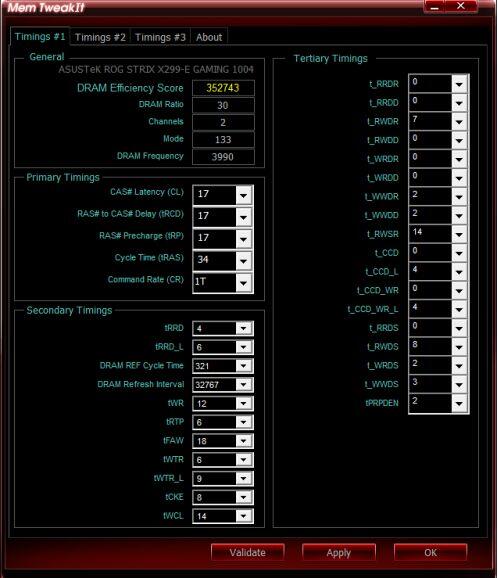 Mem TweakIt

Timings #1 Timings #2 Timings #3 About

General

ASUSTeK ROG STRIX X299-E GAMING 1004

DRAM Efficiency Score 352743
DRAM Ratio 30
Channels 2
Mode 133
DRAM Frequency 3990

Primary Timings

CAS# Latency (CL) 17
RAS# to CAS# Delay (tRCD) 17
RAS# Precharge (tRP) 17
Cycle Time (tRAS) 34
Command Rate (CR) 1T

Secondary Timings

tRRD 4
tRRD_L 6
DRAM REF Cycle Time 321
DRAM Refresh Interval 32767
tWR 12
tRTP 6
tFAW 18
tWTR 6
tWTR_L 9
tCKE 8
tWCL 14

Tertiary Timings

t_RRDR 0
t_RRDD 0
t_RWDR 7
t_RWDD 0
t_WRDR 0
t_WRDD 0
t_WWDR 2
t_WWDD 2
t_RWSR 14
t_CCD 0
t_CCD_L 4
t_CCD_WR 0
t_CCD_WR_L 4
t_RRDS 0
t_RWDS 8
t_WRDS 2
t_WWDS 3
tPRPDEN 2

Validate Apply OK